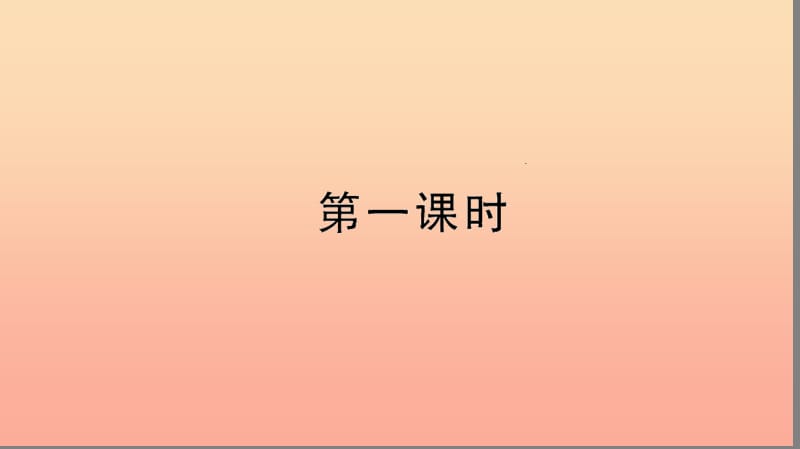 第一课时